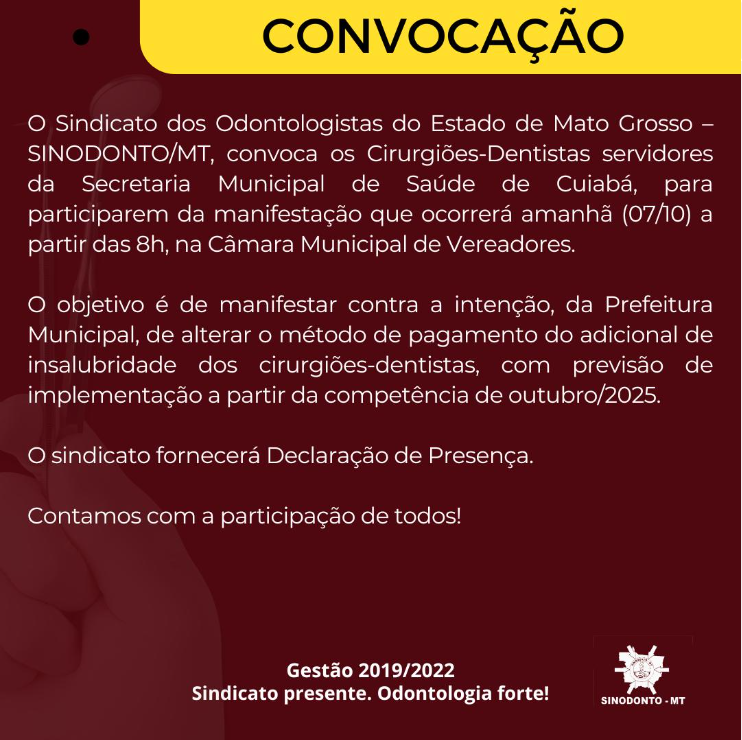 CONVOCAÇÃO

O Sindicato dos Odontologistas do Estado de Mato Grosso – SINODONTO/MT, convoca os Cirurgiões-Dentistas servidores da Secretaria Municipal de Saúde de Cuiabá, para participarem da manifestação que ocorrerá amanhã (07/10) a partir das 8h, na Câmara Municipal de Vereadores.

O objetivo é de manifestar contra a intenção, da Prefeitura Municipal, de alterar o método de pagamento do adicional de insalubridade dos cirurgiões-dentistas, com previsão de implementação a partir da competência de outubro/2025.

O sindicato fornecerá Declaração de Presença.

Contamos com a participação de todos!

Gestão 2019/2022
Sindicato presente. Odontologia forte!

SINODONTO - MT